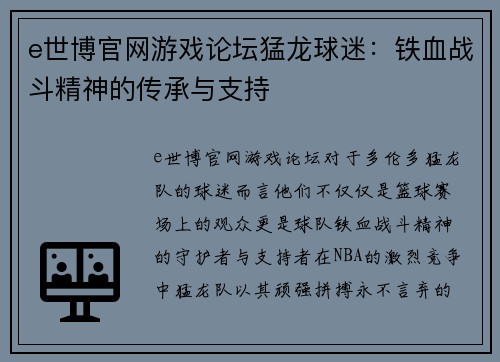 e世博官网游戏论坛猛龙球迷：铁血战斗精神的传承与支持

e世博官网游戏论坛对于多伦多猛龙队的球迷而言他们不仅仅是篮球赛场上的观众更是球队铁血战斗精神的守护者与支持者在NBA的激烈竞争中猛龙队以其顽强拼搏永不言弃的